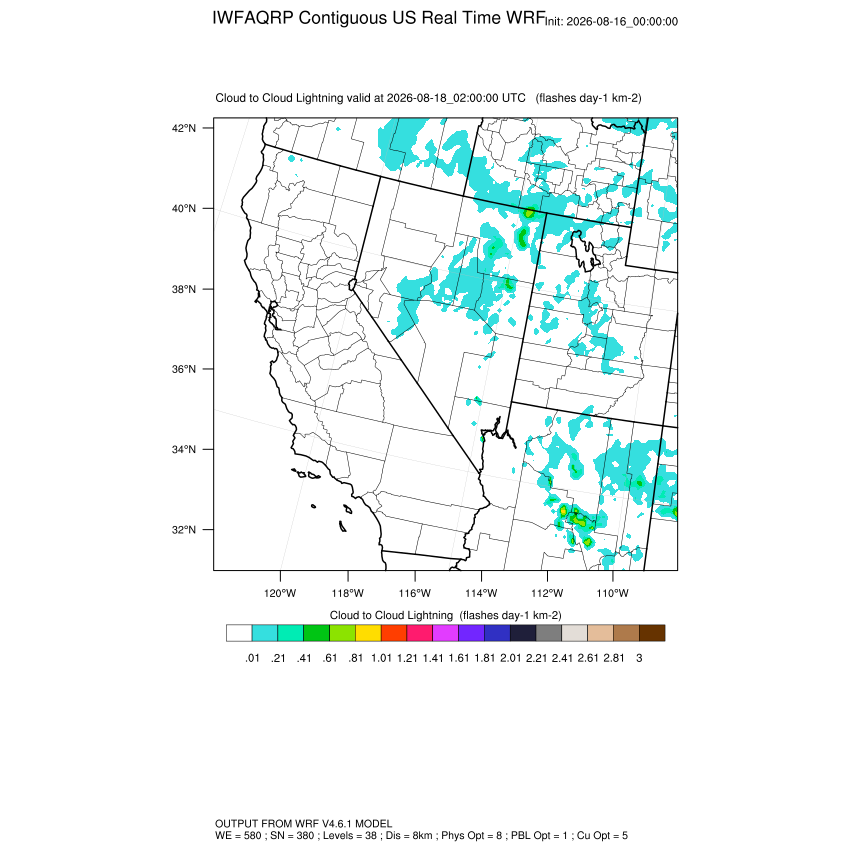 IWFAQRP Contiguous US Real Time WRF Init: 2026-08-16_00:00:00

Cloud to Cloud Lightning valid at 2026-08-18_02:00:00 UTC (flashes day-1 km-2)

42°N
40°N
38°N
36°N
34°N
32°N

120°W 118°W 116°W 114°W 112°W 110°W

Cloud to Cloud Lightning (flashes day-1 km-2)

.01 .21 .41 .61 .81 1.01 1.21 1.41 1.61 1.81 2.01 2.21 2.41 2.61 2.81 3

OUTPUT FROM WRF V4.6.1 MODEL
WE = 580 ; SN = 380 ; Levels = 38 ; Dis = 8km ; Phys Opt = 8 ; PBL Opt = 1 ; Cu Opt = 5